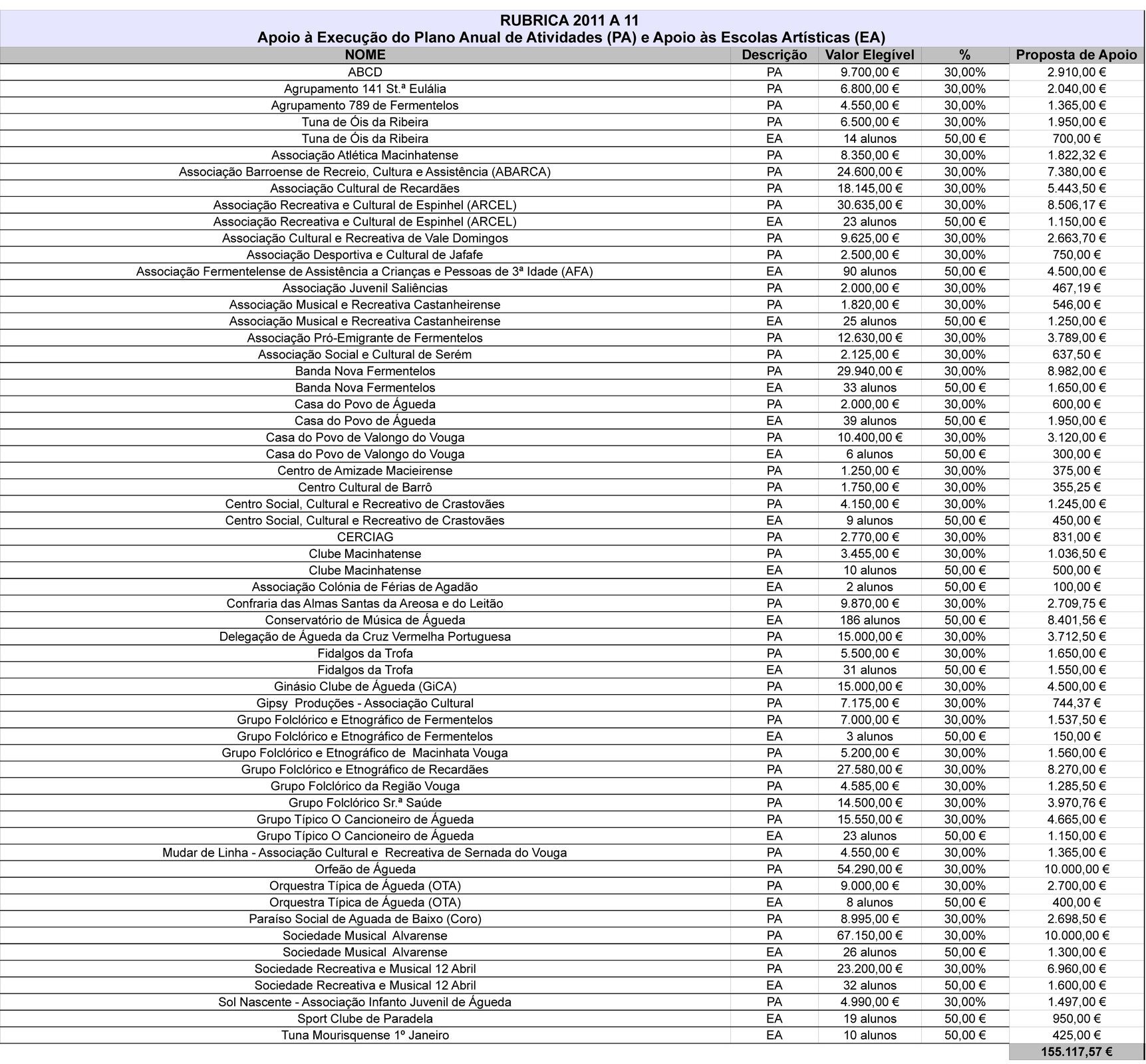 RUBRICA 2011 A 11
Apoio à Execução do Plano Anual de Atividades (PA) e Apoio às Escolas Artísticas (EA)

| NOME | Descrição | Valor Elegível | % | Proposta de Apoio |
|---|---|---|---|---|
| ABCD | PA | 9.700,00 € | 30,00% | 2.910,00 € |
| Agrupamento 141 St.ª Eulália | PA | 6.800,00 € | 30,00% | 2.040,00 € |
| Agrupamento 789 de Fermentelos | PA | 4.550,00 € | 30,00% | 1.365,00 € |
| Tuna de Óis da Ribeira | PA | 6.500,00 € | 30,00% | 1.950,00 € |
| Tuna de Óis da Ribeira | EA | 14 alunos | 50,00 € | 700,00 € |
| Associação Atlética Macinhatense | PA | 8.350,00 € | 30,00% | 1.822,32 € |
| Associação Barroense de Recreio, Cultura e Assistência (ABARCA) | PA | 24.600,00 € | 30,00% | 7.380,00 € |
| Associação Cultural de Recardães | PA | 18.145,00 € | 30,00% | 5.443,50 € |
| Associação Recreativa e Cultural de Espinhel (ARCEL) | PA | 30.635,00 € | 30,00% | 8.506,17 € |
| Associação Recreativa e Cultural de Espinhel (ARCEL) | EA | 23 alunos | 50,00 € | 1.150,00 € |
| Associação Cultural e Recreativa de Vale Domingos | PA | 9.625,00 € | 30,00% | 2.663,70 € |
| Associação Desportiva e Cultural de Jafafe | PA | 2.500,00 € | 30,00% | 750,00 € |
| Associação Fermentelense de Assistência a Crianças e Pessoas de 3ª Idade (AFA) | EA | 90 alunos | 50,00 € | 4.500,00 € |
| Associação Juvenil Saliências | PA | 2.000,00 € | 30,00% | 467,19 € |
| Associação Musical e Recreativa Castanheirense | PA | 1.820,00 € | 30,00% | 546,00 € |
| Associação Musical e Recreativa Castanheirense | EA | 25 alunos | 50,00 € | 1.250,00 € |
| Associação Pró-Emigrante de Fermentelos | PA | 12.630,00 € | 30,00% | 3.789,00 € |
| Associação Social e Cultural de Serém | PA | 2.125,00 € | 30,00% | 637,50 € |
| Banda Nova Fermentelos | PA | 29.940,00 € | 30,00% | 8.982,00 € |
| Banda Nova Fermentelos | EA | 33 alunos | 50,00 € | 1.650,00 € |
| Casa do Povo de Águeda | PA | 2.000,00 € | 30,00% | 600,00 € |
| Casa do Povo de Águeda | EA | 39 alunos | 50,00 € | 1.950,00 € |
| Casa do Povo de Valongo do Vouga | PA | 10.400,00 € | 30,00% | 3.120,00 € |
| Casa do Povo de Valongo do Vouga | EA | 6 alunos | 50,00 € | 300,00 € |
| Centro de Amizade Macieirense | PA | 1.250,00 € | 30,00% | 375,00 € |
| Centro Cultural de Barrô | PA | 1.750,00 € | 30,00% | 355,25 € |
| Centro Social, Cultural e Recreativo de Crastovães | PA | 4.150,00 € | 30,00% | 1.245,00 € |
| Centro Social, Cultural e Recreativo de Crastovães | EA | 9 alunos | 50,00 € | 450,00 € |
| CERCIAG | PA | 2.770,00 € | 30,00% | 831,00 € |
| Clube Macinhatense | PA | 3.455,00 € | 30,00% | 1.036,50 € |
| Clube Macinhatense | EA | 10 alunos | 50,00 € | 500,00 € |
| Associação Colónia de Férias de Agadão | EA | 2 alunos | 50,00 € | 100,00 € |
| Confraria das Almas Santas da Areosa e do Leitão | PA | 9.870,00 € | 30,00% | 2.709,75 € |
| Conservatório de Música de Águeda | EA | 186 alunos | 50,00 € | 8.401,56 € |
| Delegação de Águeda da Cruz Vermelha Portuguesa | PA | 15.000,00 € | 30,00% | 3.712,50 € |
| Fidalgos da Trofa | PA | 5.500,00 € | 30,00% | 1.650,00 € |
| Fidalgos da Trofa | EA | 31 alunos | 50,00 € | 1.550,00 € |
| Ginásio Clube de Águeda (GiCA) | PA | 15.000,00 € | 30,00% | 4.500,00 € |
| Gipsy Produções - Associação Cultural | PA | 7.175,00 € | 30,00% | 744,37 € |
| Grupo Folclórico e Etnográfico de Fermentelos | PA | 7.000,00 € | 30,00% | 1.537,50 € |
| Grupo Folclórico e Etnográfico de Fermentelos | EA | 3 alunos | 50,00 € | 150,00 € |
| Grupo Folclórico e Etnográfico de Macinhata Vouga | PA | 5.200,00 € | 30,00% | 1.560,00 € |
| Grupo Folclórico e Etnográfico de Recardães | PA | 27.580,00 € | 30,00% | 8.270,00 € |
| Grupo Folclórico da Região Vouga | PA | 4.585,00 € | 30,00% | 1.285,50 € |
| Grupo Folclórico Sr.ª Saúde | PA | 14.500,00 € | 30,00% | 3.970,76 € |
| Grupo Típico O Cancioneiro de Águeda | PA | 15.550,00 € | 30,00% | 4.665,00 € |
| Grupo Típico O Cancioneiro de Águeda | EA | 23 alunos | 50,00 € | 1.150,00 € |
| Mudar de Linha - Associação Cultural e Recreativa de Sernada do Vouga | PA | 4.550,00 € | 30,00% | 1.365,00 € |
| Orfeão de Águeda | PA | 54.290,00 € | 30,00% | 10.000,00 € |
| Orquestra Típica de Águeda (OTA) | PA | 9.000,00 € | 30,00% | 2.700,00 € |
| Orquestra Típica de Águeda (OTA) | EA | 8 alunos | 50,00 € | 400,00 € |
| Paraíso Social de Aguada de Baixo (Coro) | PA | 8.995,00 € | 30,00% | 2.698,50 € |
| Sociedade Musical Alvarense | PA | 67.150,00 € | 30,00% | 10.000,00 € |
| Sociedade Musical Alvarense | EA | 26 alunos | 50,00 € | 1.300,00 € |
| Sociedade Recreativa e Musical 12 Abril | PA | 23.200,00 € | 30,00% | 6.960,00 € |
| Sociedade Recreativa e Musical 12 Abril | EA | 32 alunos | 50,00 € | 1.600,00 € |
| Sol Nascente - Associação Infanto Juvenil de Águeda | PA | 4.990,00 € | 30,00% | 1.497,00 € |
| Sport Clube de Paradela | EA | 19 alunos | 50,00 € | 950,00 € |
| Tuna Mourisquense 1º Janeiro | EA | 10 alunos | 50,00 € | 425,00 € |
| | | | | 155.117,57 € |